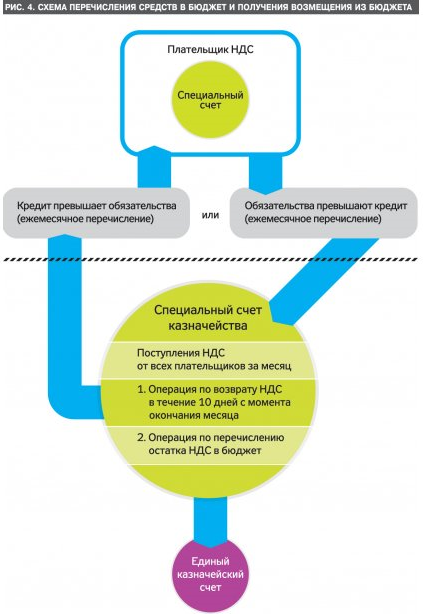 РИС. 4. СХЕМА ПЕРЕЧИСЛЕНИЯ СРЕДСТВ В БЮДЖЕТ И ПОЛУЧЕНИЯ ВОЗМЕЩЕНИЯ ИЗ БЮДЖЕТА

Плательщик НДС

Специальный счет

Кредит превышает обязательства (ежемесячное перечисление)

или

Обязательства превышают кредит (ежемесячное перечисление)

Специальный счет казначейства

Поступления НДС от всех плательщиков за месяц

1. Операция по возврату НДС в течение 10 дней с момента окончания месяца

2. Операция по перечислению остатка НДС в бюджет

Единый казначейский счет